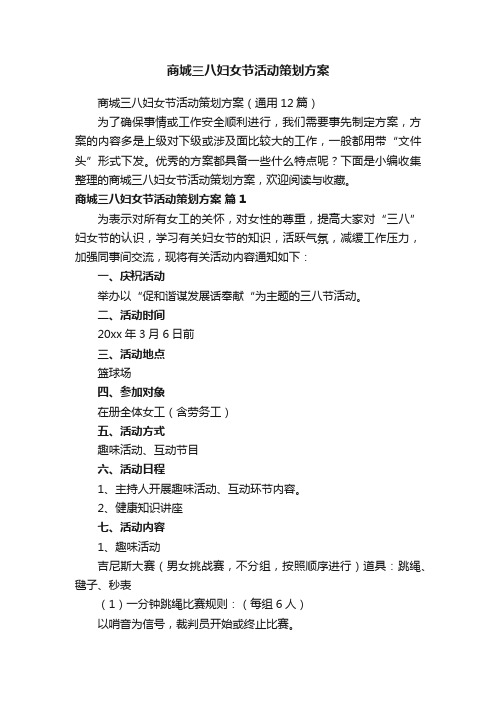 商城三八妇女节活动策划方案

商城三八妇女节活动策划方案（通用12篇）

为了确保事情或工作安全顺利进行，我们需要事先制定方案，方案的内容多是上级对下级或涉及面比较大的工作，一般都用带“文件头”形式下发。优秀的方案都具备一些什么特点呢？下面是小编收集整理的商城三八妇女节活动策划方案，欢迎阅读与收藏。

商城三八妇女节活动策划方案 篇1

为表示对所有女工的关怀，对女性的尊重，提高大家对“三八”妇女节的认识，学习有关妇女节的知识，活跃气氛，减缓工作压力，加强同事间交流，现将有关活动内容通知如下：

一、庆祝活动

举办以“促和谐谋发展话奉献“为主题的三八节活动。

二、活动时间

20xx年3月6日前

三、活动地点

篮球场

四、参加对象

在册全体女工（含劳务工）

五、活动方式

趣味活动、互动节目

六、活动日程

1、主持人开展趣味活动、互动环节内容。

2、健康知识讲座

七、活动内容

1、趣味活动

吉尼斯大赛（男女挑战赛，不分组，按照顺序进行）道具：跳绳、毽子、秒表

（1）一分钟跳绳比赛规则：（每组6人）

以哨音为信号，裁判员开始或终止比赛。